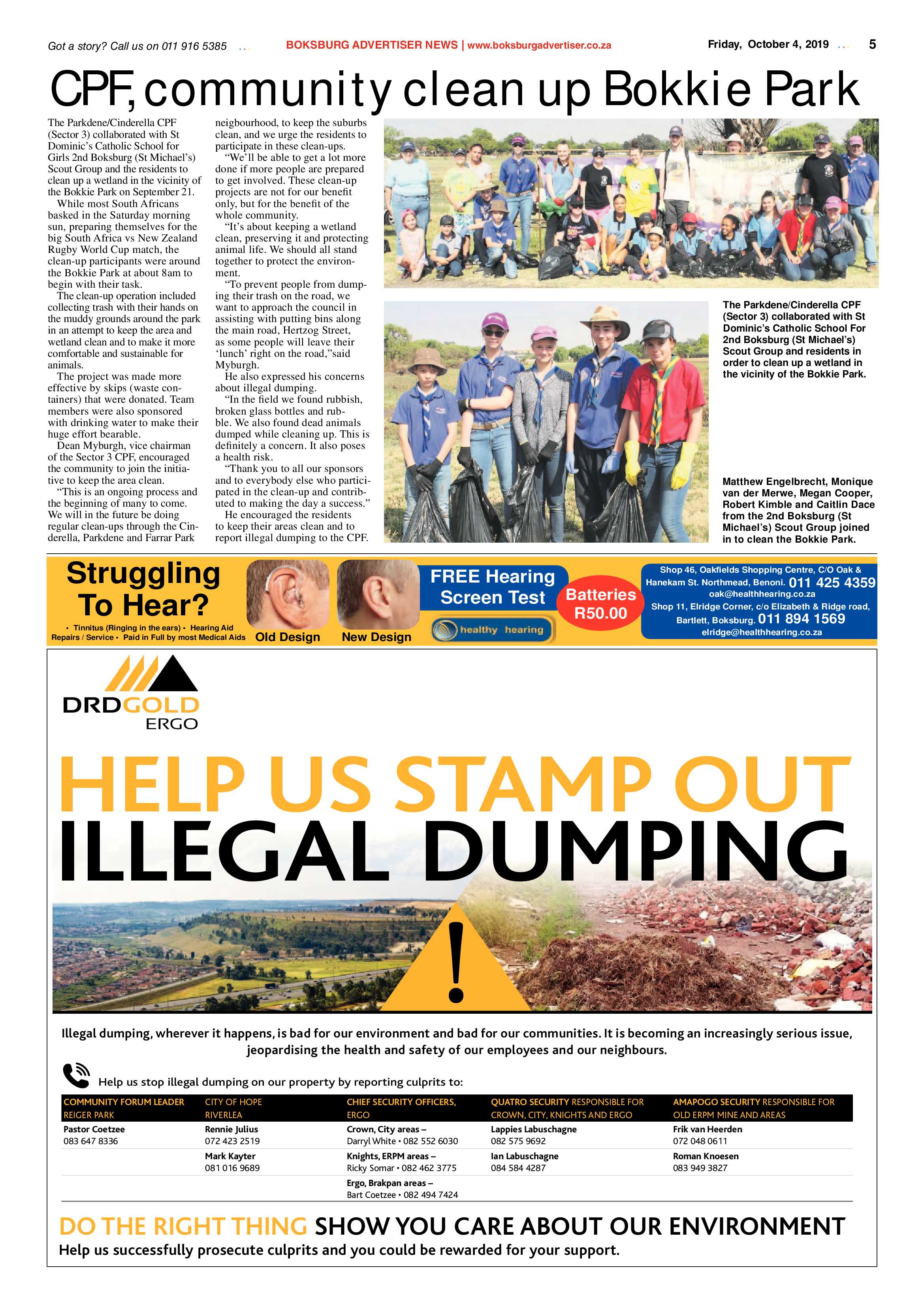 Got a story? Call us on 011 916 5385 BOKSBURG ADVERTISER NEWS | www.boksburgadvertiser.co.za Friday, October 4, 2019 5

CPF, community clean up Bokkie Park

The Parkdene/Cinderella CPF (Sector 3) collaborated with St Dominic's Catholic School for Girls 2nd Boksburg (St Michael's) Scout Group and the residents to clean up a wetland in the vicinity of the Bokkie Park on September 21.

While most South Africans basked in the Saturday morning sun, preparing themselves for the big South Africa vs New Zealand Rugby World Cup match, the clean-up participants were around the Bokkie Park at about 8am to begin with their task.

The clean-up operation included collecting trash with their hands on the muddy grounds around the park in an attempt to keep the area and wetland clean and to make it more comfortable and sustainable for animals.

The project was made more effective by skips (waste containers) that were donated. Team members were also sponsored with drinking water to make their huge effort bearable.

Dean Myburgh, vice chairman of the Sector 3 CPF, encouraged the community to join the initiative to keep the area clean.

"This is an ongoing process and the beginning of many to come. We will in the future be doing regular clean-ups through the Cinderella, Parkdene and Farrar Park neigbourhood, to keep the suburbs clean, and we urge the residents to participate in these clean-ups.

"We'll be able to get a lot more done if more people are prepared to get involved. These clean-up projects are not for our benefit only, but for the benefit of the whole community.

"It's about keeping a wetland clean, preserving it and protecting animal life. We should all stand together to protect the environment.

"To prevent people from dumping their trash on the road, we want to approach the council in assisting with putting bins along the main road, Hertzog Street, as some people will leave their 'lunch' right on the road,"said Myburgh.

He also expressed his concerns about illegal dumping.

"In the field we found rubbish, broken glass bottles and rubble. We also found dead animals dumped while cleaning up. This is definitely a concern. It also poses a health risk.

"Thank you to all our sponsors and to everybody else who participated in the clean-up and contributed to making the day a success."

He encouraged the residents to keep their areas clean and to report illegal dumping to the CPF.

The Parkdene/Cinderella CPF (Sector 3) collaborated with St Dominic's Catholic School For 2nd Boksburg (St Michael's) Scout Group and residents in order to clean up a wetland in the vicinity of the Bokkie Park.

Matthew Engelbrecht, Monique van der Merwe, Megan Cooper, Robert Kimble and Caitlin Dace from the 2nd Boksburg (St Michael's) Scout Group joined in to clean the Bokkie Park.

Struggling To Hear?

• Tinnitus (Ringing in the ears) • Hearing Aid Repairs / Service • Paid in Full by most Medical Aids

Old Design New Design

FREE Hearing Screen Test

healthy hearing

Batteries R50.00

Shop 46, Oakfields Shopping Centre, C/O Oak & Hanekam St. Northmead, Benoni. 011 425 4359
oak@healthhearing.co.za
Shop 11, Elridge Corner, c/o Elizabeth & Ridge road, Bartlett, Boksburg. 011 894 1569
elridge@healthhearing.co.za

DRDGOLD
ERGO

HELP US STAMP OUT
ILLEGAL DUMPING

Illegal dumping, wherever it happens, is bad for our environment and bad for our communities. It is becoming an increasingly serious issue, jeopardising the health and safety of our employees and our neighbours.

Help us stop illegal dumping on our property by reporting culprits to:

| COMMUNITY FORUM LEADER REIGER PARK | CITY OF HOPE RIVERLEA | CHIEF SECURITY OFFICERS, ERGO | QUATRO SECURITY RESPONSIBLE FOR CROWN, CITY, KNIGHTS AND ERGO | AMAPOGO SECURITY RESPONSIBLE FOR OLD ERPM MINE AND AREAS |
|---|---|---|---|---|
| Pastor Coetzee 083 647 8336 | Rennie Julius 072 423 2519 | Crown, City areas – Darryl White • 082 552 6030 | Lappies Labuschagne 082 575 9692 | Frik van Heerden 072 048 0611 |
| | Mark Kayter 081 016 9689 | Knights, ERPM areas – Ricky Somar • 082 462 3775 | Ian Labuschagne 084 584 4287 | Roman Knoesen 083 949 3827 |
| | | Ergo, Brakpan areas – Bart Coetzee • 082 494 7424 | | |

DO THE RIGHT THING SHOW YOU CARE ABOUT OUR ENVIRONMENT
Help us successfully prosecute culprits and you could be rewarded for your support.